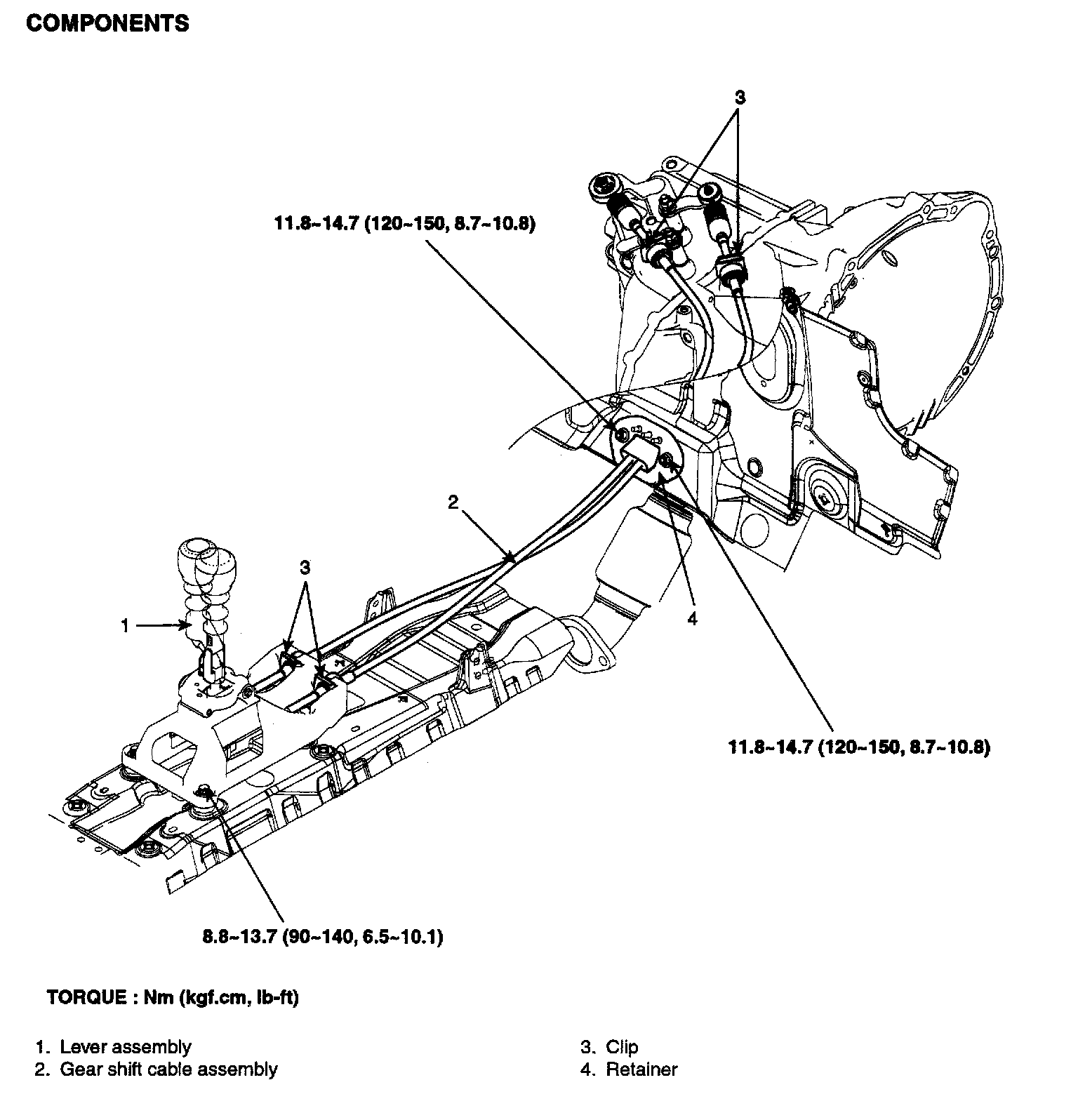 COMPONENTS

3

11.8~14.7 (120~150, 8.7~10.8)

2

3

1

4

11.8~14.7 (120~150, 8.7~10.8)

8.8~13.7 (90~140, 6.5~10.1)

TORQUE : Nm (kgf.cm, lb-ft)

1. Lever assembly
2. Gear shift cable assembly

3. Clip
4. Retainer